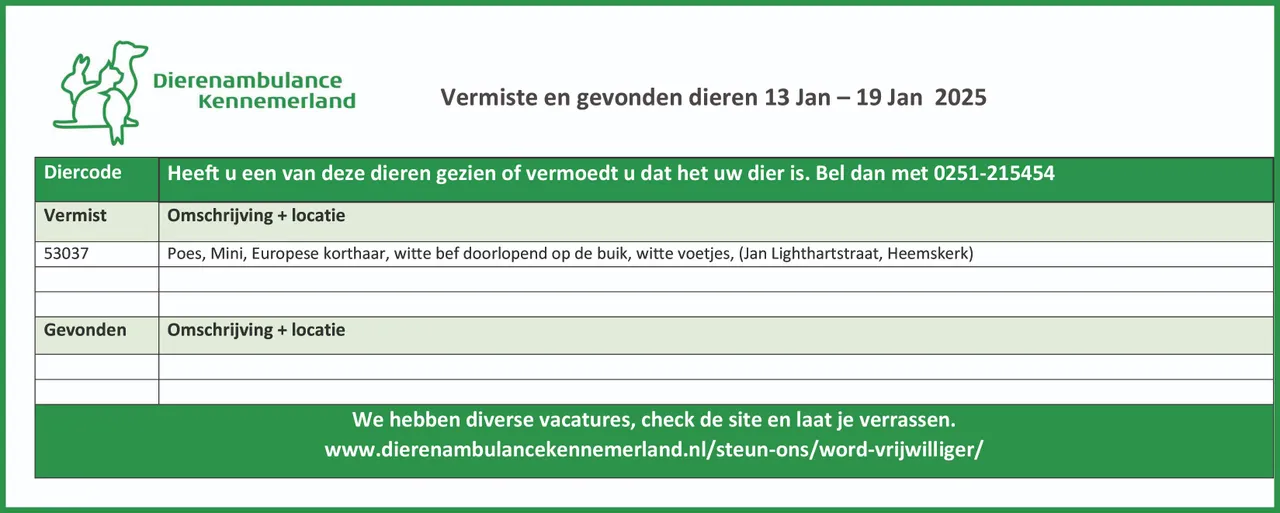 Dierenambulance Kennemerland

Vermiste en gevonden dieren 13 Jan – 19 Jan 2025

| Diercode | Heeft u een van deze dieren gezien of vermoedt u dat het uw dier is. Bel dan met 0251-215454 |
|---|---|
| Vermist | Omschrijving + locatie |
| 53037 | Poes, Mini, Europese korthaar, witte bef doorlopend op de buik, witte voetjes, (Jan Lighthartstraat, Heemskerk) |
| | |
| | |
| Gevonden | Omschrijving + locatie |
| | |
| | |

We hebben diverse vacatures, check de site en laat je verrassen.
www.dierenambulancekennemerland.nl/steun-ons/word-vrijwilliger/